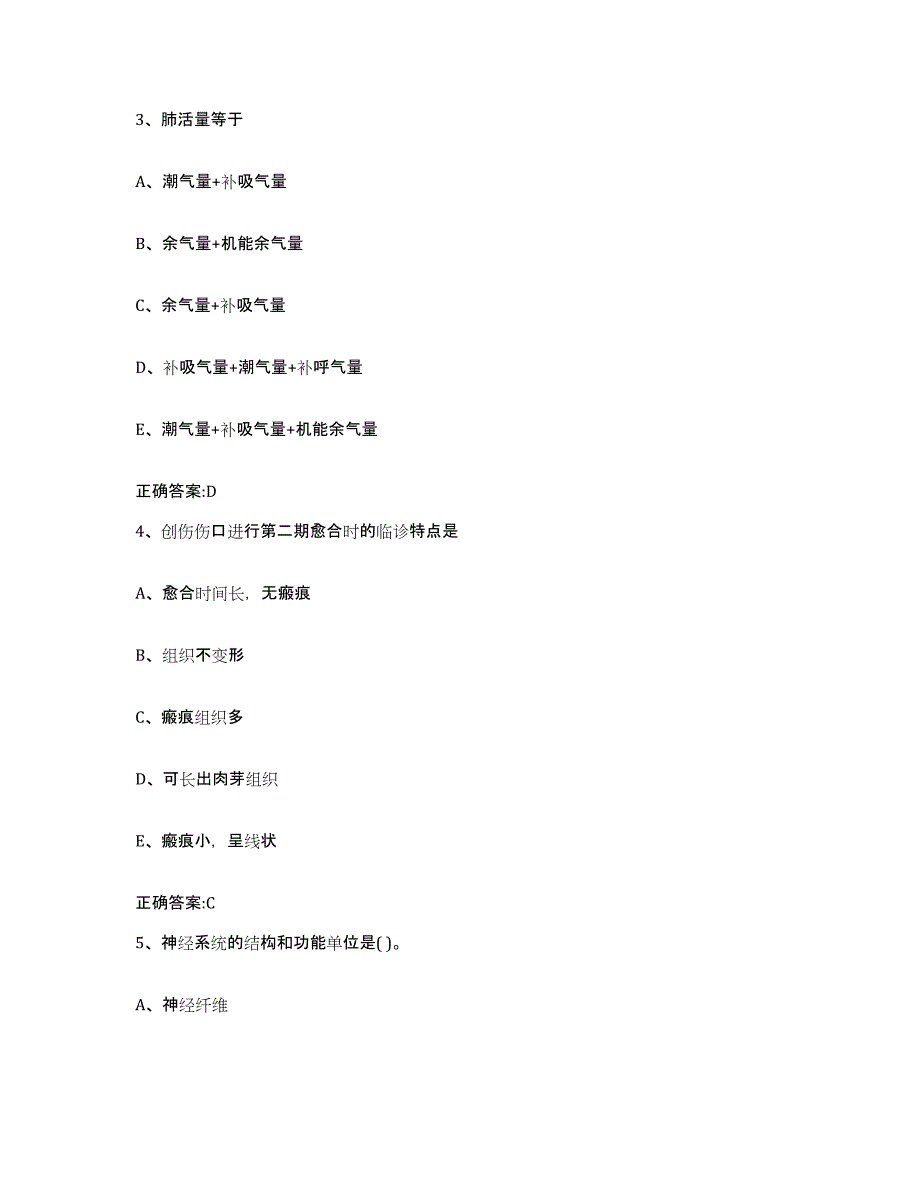 3、肺活量等于

A、潮气量+补吸气量

B、余气量+机能余气量

C、余气量+补吸气量

D、补吸气量+潮气量+补呼气量

E、潮气量+补吸气量+机能余气量

正确答案:D

4、创伤伤口进行第二期愈合时的临诊特点是

A、愈合时间长，无瘢痕

B、组织不变形

C、瘢痕组织多

D、可长出肉芽组织

E、瘢痕小，呈线状

正确答案:C

5、神经系统的结构和功能单位是( )。

A、神经纤维